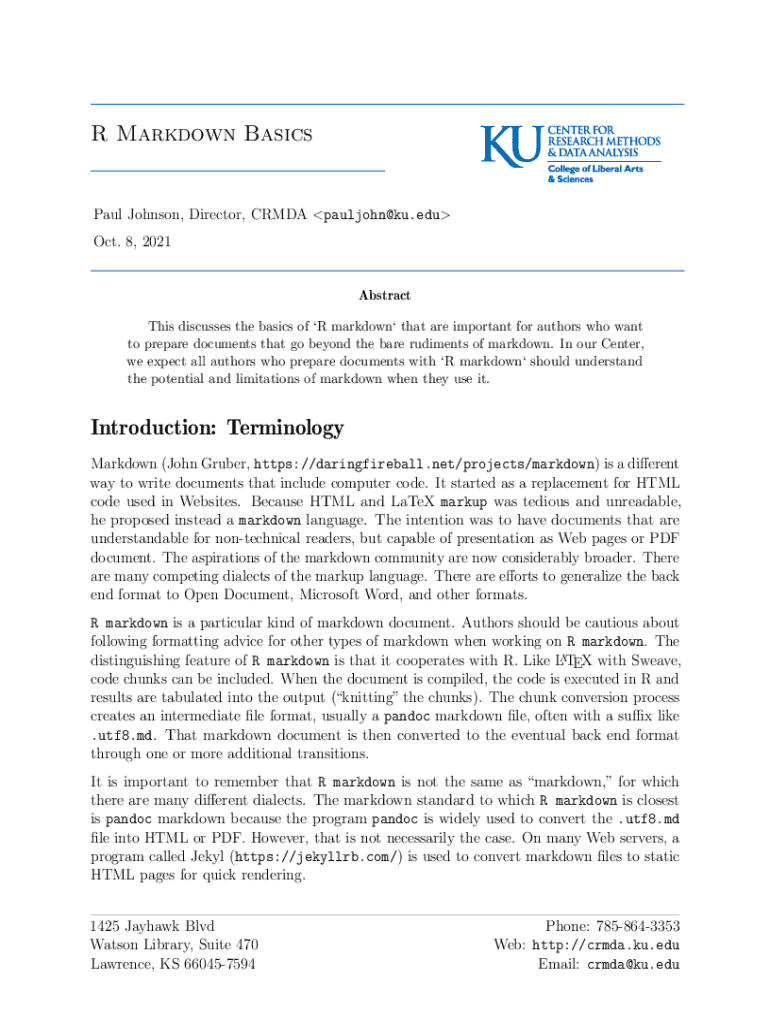 R Markdown Basics

KU CENTER FOR RESEARCH METHODS & DATA ANALYSIS
College of Liberal Arts & Sciences

Paul Johnson, Director, CRMDA <pauljohn@ku.edu>

Oct. 8, 2021

Abstract

This discusses the basics of 'R markdown' that are important for authors who want to prepare documents that go beyond the bare rudiments of markdown. In our Center, we expect all authors who prepare documents with 'R markdown' should understand the potential and limitations of markdown when they use it.

Introduction: Terminology

Markdown (John Gruber, https://daringfireball.net/projects/markdown) is a different way to write documents that include computer code. It started as a replacement for HTML code used in Websites. Because HTML and LaTeX markup was tedious and unreadable, he proposed instead a markdown language. The intention was to have documents that are understandable for non-technical readers, but capable of presentation as Web pages or PDF document. The aspirations of the markdown community are now considerably broader. There are many competing dialects of the markup language. There are efforts to generalize the back end format to Open Document, Microsoft Word, and other formats.

R markdown is a particular kind of markdown document. Authors should be cautious about following formatting advice for other types of markdown when working on R markdown. The distinguishing feature of R markdown is that it cooperates with R. Like LaTeX with Sweave, code chunks can be included. When the document is compiled, the code is executed in R and results are tabulated into the output ("knitting" the chunks). The chunk conversion process creates an intermediate file format, usually a pandoc markdown file, often with a suffix like .utf8.md. That markdown document is then converted to the eventual back end format through one or more additional transitions.

It is important to remember that R markdown is not the same as "markdown," for which there are many different dialects. The markdown standard to which R markdown is closest is pandoc markdown because the program pandoc is widely used to convert the .utf8.md file into HTML or PDF. However, that is not necessarily the case. On many Web servers, a program called Jekyl (https://jekyllrb.com/) is used to convert markdown files to static HTML pages for quick rendering.

1425 Jayhawk Blvd
Watson Library, Suite 470
Lawrence, KS 66045-7594

Phone: 785-864-3353
Web: http://crmda.ku.edu
Email: crmda@ku.edu